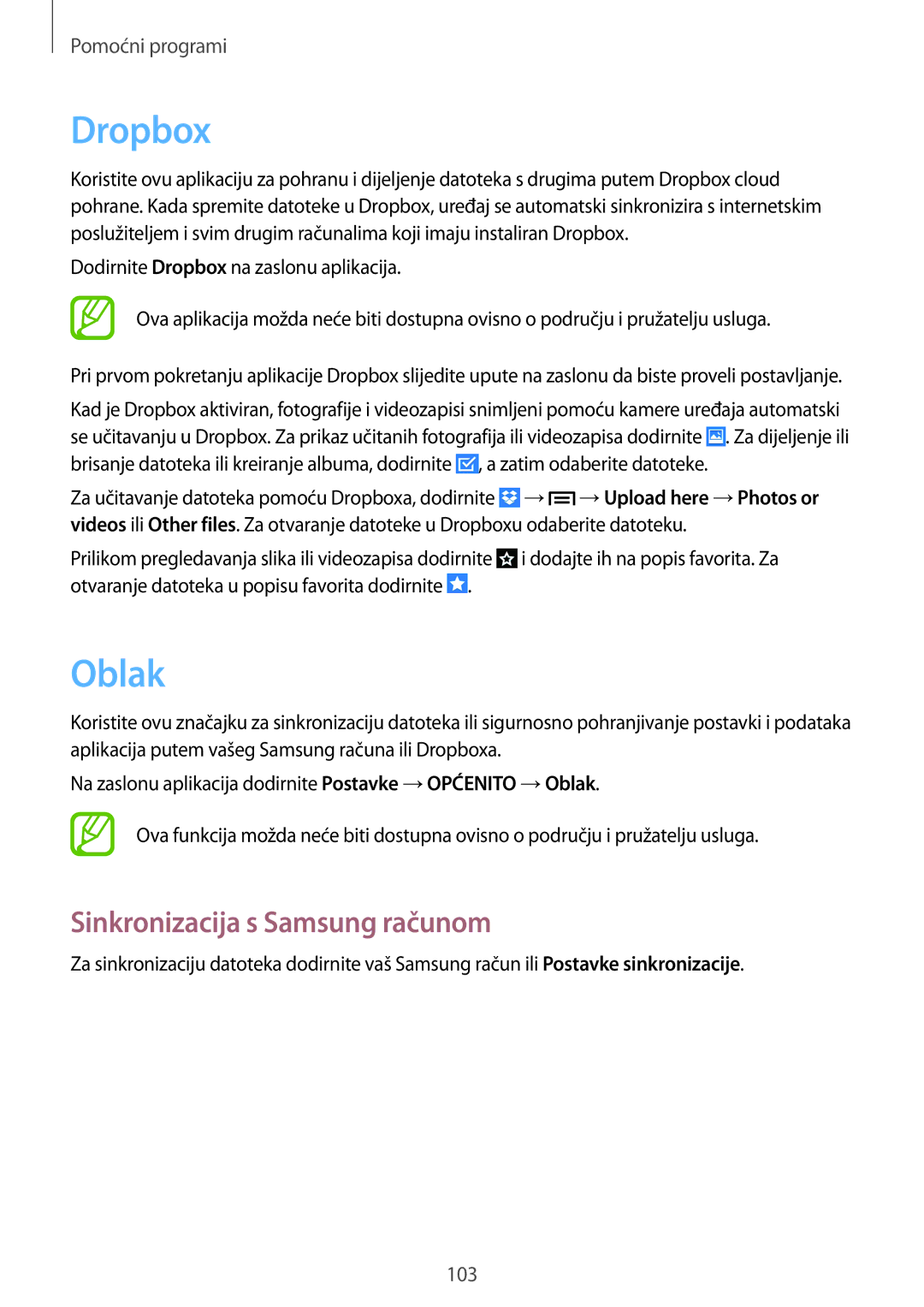 Pomoćni programi

Dropbox

Koristite ovu aplikaciju za pohranu i dijeljenje datoteka s drugima putem Dropbox cloud pohrane. Kada spremite datoteke u Dropbox, uređaj se automatski sinkronizira s internetskim poslužiteljem i svim drugim računalima koji imaju instaliran Dropbox.

Dodirnite Dropbox na zaslonu aplikacija.

Ova aplikacija možda neće biti dostupna ovisno o području i pružatelju usluga.

Pri prvom pokretanju aplikacije Dropbox slijedite upute na zaslonu da biste proveli postavljanje.

Kad je Dropbox aktiviran, fotografije i videozapisi snimljeni pomoću kamere uređaja automatski se učitavanju u Dropbox. Za prikaz učitanih fotografija ili videozapisa dodirnite . Za dijeljenje ili brisanje datoteka ili kreiranje albuma, dodirnite , a zatim odaberite datoteke.

Za učitavanje datoteka pomoću Dropboxa, dodirnite → → Upload here → Photos or videos ili Other files. Za otvaranje datoteke u Dropboxu odaberite datoteku.

Prilikom pregledavanja slika ili videozapisa dodirnite i dodajte ih na popis favorita. Za otvaranje datoteka u popisu favorita dodirnite .

Oblak

Koristite ovu značajku za sinkronizaciju datoteka ili sigurnosno pohranjivanje postavki i podataka aplikacija putem vašeg Samsung računa ili Dropboxa.

Na zaslonu aplikacija dodirnite Postavke → OPĆENITO → Oblak.

Ova funkcija možda neće biti dostupna ovisno o području i pružatelju usluga.

Sinkronizacija s Samsung računom

Za sinkronizaciju datoteka dodirnite vaš Samsung račun ili Postavke sinkronizacije.

103